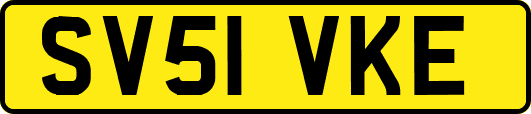 SV51 VKE